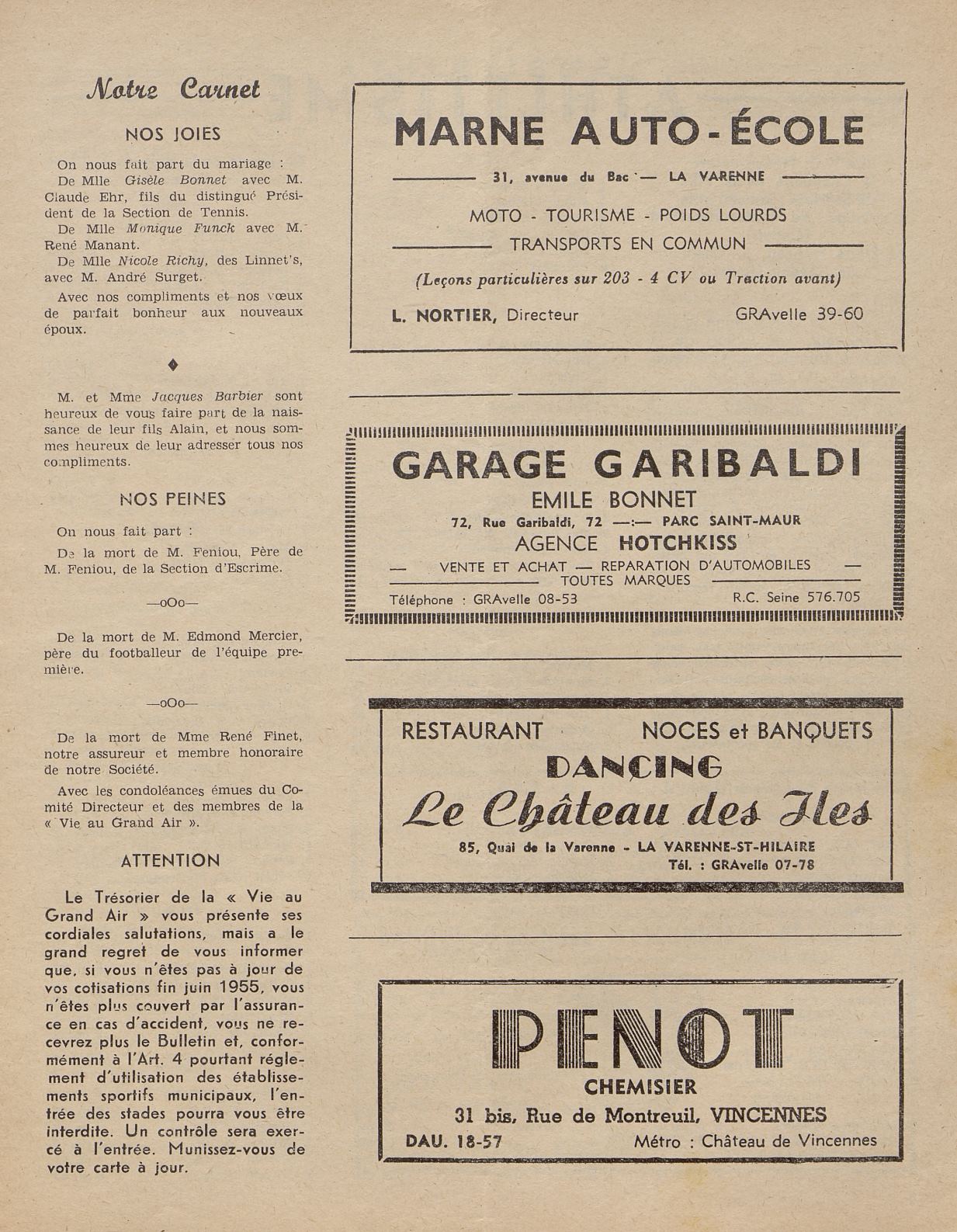 Notre Carnet

NOS JOIES

On nous fait part du mariage :

De Mlle Gisèle Bonnet avec M. Claude Ehr, fils du distingué Président de la Section de Tennis.

De Mlle Monique Funck avec M. René Manant.

De Mlle Nicole Richy, des Linnet's, avec M. André Surget.

Avec nos compliments et nos vœux de parfait bonheur aux nouveaux époux.

♦

M. et Mme Jacques Barbier sont heureux de vous faire part de la naissance de leur fils Alain, et nous sommes heureux de leur adresser tous nos compliments.

NOS PEINES

On nous fait part :

De la mort de M. Feniou, Père de M. Feniou, de la Section d'Escrime.

—oOo—

De la mort de M. Edmond Mercier, père du footballeur de l'équipe première.

—oOo—

De la mort de Mme René Finet, notre assureur et membre honoraire de notre Société.

Avec les condoléances émues du Comité Directeur et des membres de la « Vie au Grand Air ».

ATTENTION

Le Trésorier de la « Vie au Grand Air » vous présente ses cordiales salutations, mais a le grand regret de vous informer que, si vous n'êtes pas à jour de vos cotisations fin juin 1955, vous n'êtes plus couvert par l'assurance en cas d'accident, vous ne recevrez plus le Bulletin et, conformément à l'Art. 4 pourtant réglement d'utilisation des établissements sportifs municipaux, l'entrée des stades pourra vous être interdite. Un contrôle sera exercé à l'entrée. Munissez-vous de votre carte à jour.

MARNE AUTO-ÉCOLE

31, avenue du Bac — LA VARENNE

MOTO - TOURISME - POIDS LOURDS

TRANSPORTS EN COMMUN

(Leçons particulières sur 203 - 4 CV ou Traction avant)

L. NORTIER, Directeur GRAvelle 39-60

GARAGE GARIBALDI

EMILE BONNET

72, Rue Garibaldi, 72 —:— PARC SAINT-MAUR

AGENCE HOTCHKISS

— VENTE ET ACHAT — REPARATION D'AUTOMOBILES —

TOUTES MARQUES

Téléphone : GRAvelle 08-53 R.C. Seine 576.705

RESTAURANT NOCES et BANQUETS

DANCING

Le Château des Iles

85, Quai de la Varenne - LA VARENNE-ST-HILAIRE

Tél. : GRAvelle 07-78

PENOT

CHEMISIER

31 bis, Rue de Montreuil, VINCENNES

DAU. 18-57 Métro : Château de Vincennes